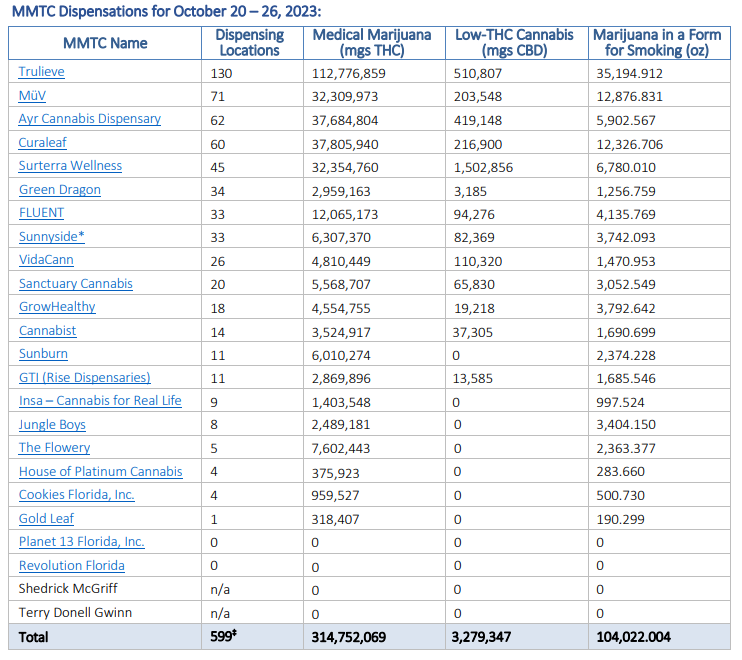 MMTC Dispensations for October 20 – 26, 2023:

| MMTC Name | Dispensing Locations | Medical Marijuana (mgs THC) | Low-THC Cannabis (mgs CBD) | Marijuana in a Form for Smoking (oz) |
|---|---|---|---|---|
| Trulieve | 130 | 112,776,859 | 510,807 | 35,194.912 |
| MüV | 71 | 32,309,973 | 203,548 | 12,876.831 |
| Ayr Cannabis Dispensary | 62 | 37,684,804 | 419,148 | 5,902.567 |
| Curaleaf | 60 | 37,805,940 | 216,900 | 12,326.706 |
| Surterra Wellness | 45 | 32,354,760 | 1,502,856 | 6,780.010 |
| Green Dragon | 34 | 2,959,163 | 3,185 | 1,256.759 |
| FLUENT | 33 | 12,065,173 | 94,276 | 4,135.769 |
| Sunnyside* | 33 | 6,307,370 | 82,369 | 3,742.093 |
| VidaCann | 26 | 4,810,449 | 110,320 | 1,470.953 |
| Sanctuary Cannabis | 20 | 5,568,707 | 65,830 | 3,052.549 |
| GrowHealthy | 18 | 4,554,755 | 19,218 | 3,792.642 |
| Cannabist | 14 | 3,524,917 | 37,305 | 1,690.699 |
| Sunburn | 11 | 6,010,274 | 0 | 2,374.228 |
| GTI (Rise Dispensaries) | 11 | 2,869,896 | 13,585 | 1,685.546 |
| Insa – Cannabis for Real Life | 9 | 1,403,548 | 0 | 997.524 |
| Jungle Boys | 8 | 2,489,181 | 0 | 3,404.150 |
| The Flowery | 5 | 7,602,443 | 0 | 2,363.377 |
| House of Platinum Cannabis | 4 | 375,923 | 0 | 283.660 |
| Cookies Florida, Inc. | 4 | 959,527 | 0 | 500.730 |
| Gold Leaf | 1 | 318,407 | 0 | 190.299 |
| Planet 13 Florida, Inc. | 0 | 0 | 0 | 0 |
| Revolution Florida | 0 | 0 | 0 | 0 |
| Shedrick McGriff | n/a | 0 | 0 | 0 |
| Terry Donell Gwinn | n/a | 0 | 0 | 0 |
| Total | 599‡ | 314,752,069 | 3,279,347 | 104,022.004 |